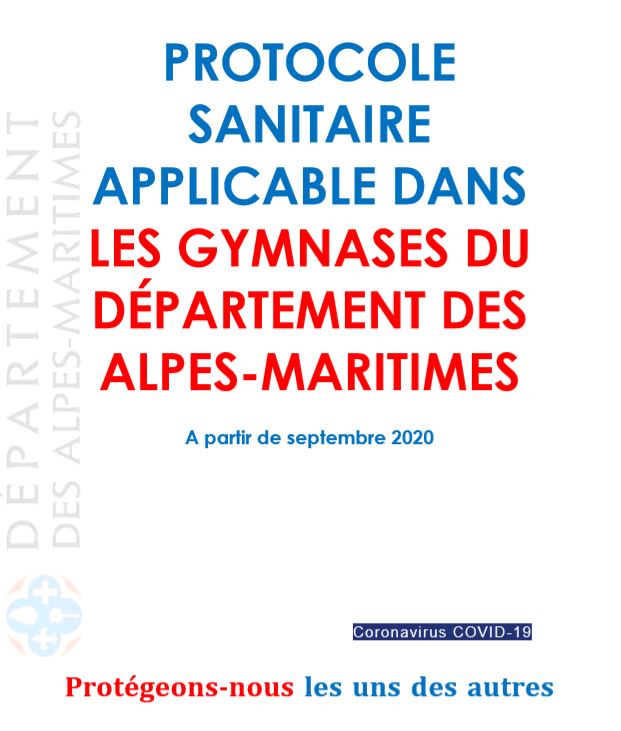 DÉPARTEMENT
DES ALPES-MARITIMES

PROTOCOLE SANITAIRE APPLICABLE DANS LES GYMNASES DU DÉPARTEMENT DES ALPES-MARITIMES

A partir de septembre 2020

Coronavirus COVID-19

Protégeons-nous les uns des autres